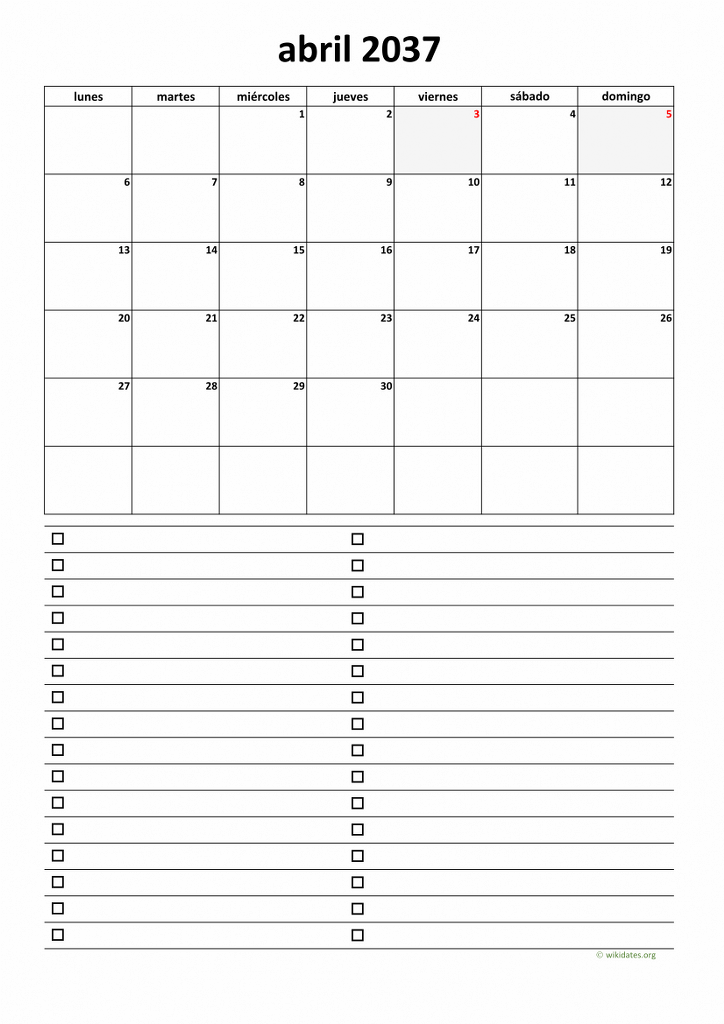 abril 2037

| lunes | martes | miércoles | jueves | viernes | sábado | domingo |
|---|---|---|---|---|---|---|
| | | 1 | 2 | 3 | 4 | 5 |
| 6 | 7 | 8 | 9 | 10 | 11 | 12 |
| 13 | 14 | 15 | 16 | 17 | 18 | 19 |
| 20 | 21 | 22 | 23 | 24 | 25 | 26 |
| 27 | 28 | 29 | 30 | | | |
| | | | | | | |

☐ ☐
☐ ☐
☐ ☐
☐ ☐
☐ ☐
☐ ☐
☐ ☐
☐ ☐
☐ ☐
☐ ☐
☐ ☐
☐ ☐
☐ ☐
☐ ☐
☐ ☐
☐ ☐

© wikidates.org